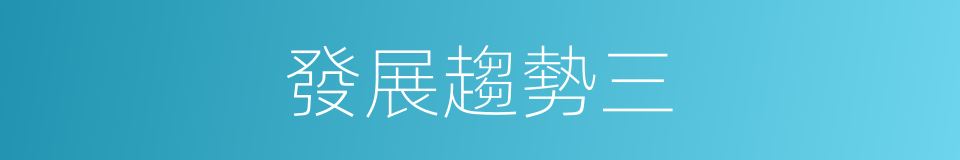 發展趨勢三